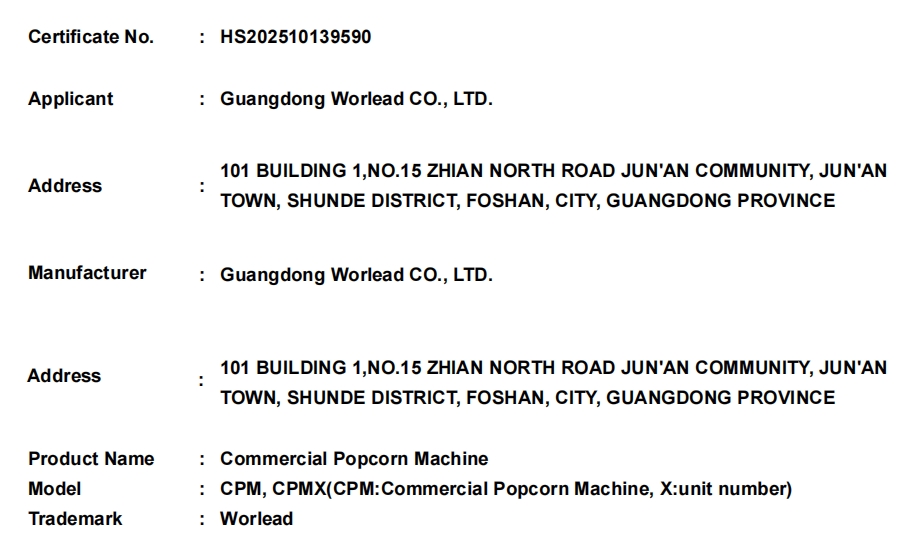 Certificate No. : HS202510139590

Applicant : Guangdong Worlead CO., LTD.

Address : 101 BUILDING 1,NO.15 ZHIAN NORTH ROAD JUN'AN COMMUNITY, JUN'AN TOWN, SHUNDE DISTRICT, FOSHAN, CITY, GUANGDONG PROVINCE

Manufacturer : Guangdong Worlead CO., LTD.

Address : 101 BUILDING 1,NO.15 ZHIAN NORTH ROAD JUN'AN COMMUNITY, JUN'AN TOWN, SHUNDE DISTRICT, FOSHAN, CITY, GUANGDONG PROVINCE

Product Name : Commercial Popcorn Machine
Model : CPM, CPMX(CPM:Commercial Popcorn Machine, X:unit number)
Trademark : Worlead